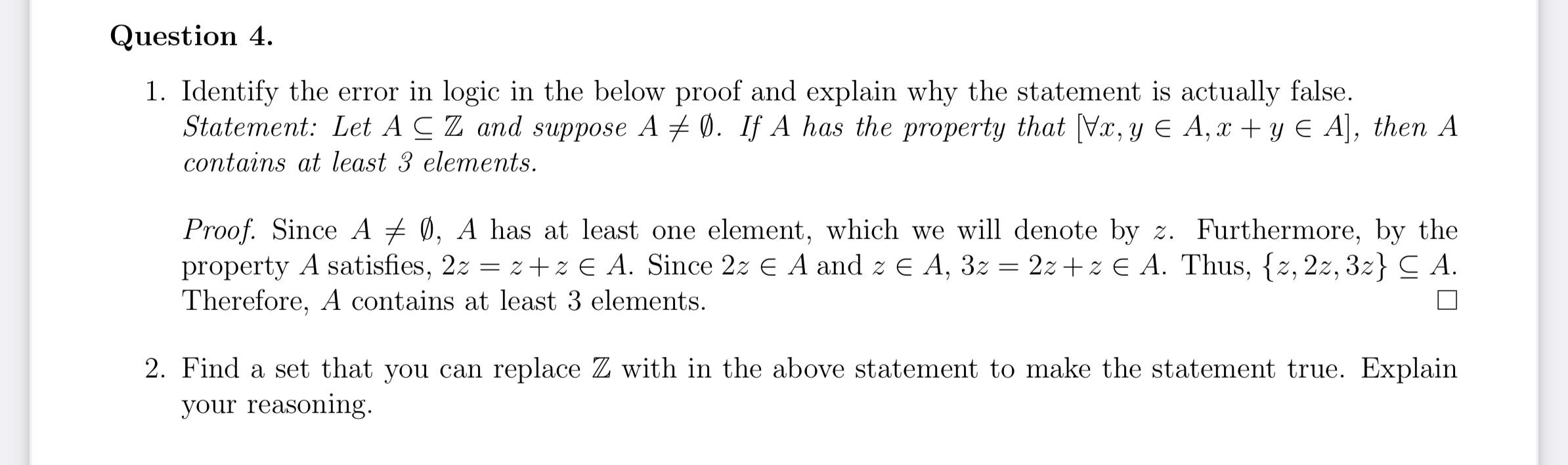 Question 4.

1. Identify the error in logic in the below proof and explain why the statement is actually false.
Statement: Let $A \subseteq \mathbb{Z}$ and suppose $A \neq \emptyset$. If $A$ has the property that $[\forall x, y \in A, x + y \in A]$, then $A$ contains at least 3 elements.

Proof. Since $A \neq \emptyset$, $A$ has at least one element, which we will denote by $z$. Furthermore, by the property $A$ satisfies, $2z = z + z \in A$. Since $2z \in A$ and $z \in A$, $3z = 2z + z \in A$. Thus, $\{z, 2z, 3z\} \subseteq A$. Therefore, $A$ contains at least 3 elements. $\square$

2. Find a set that you can replace $\mathbb{Z}$ with in the above statement to make the statement true. Explain your reasoning.